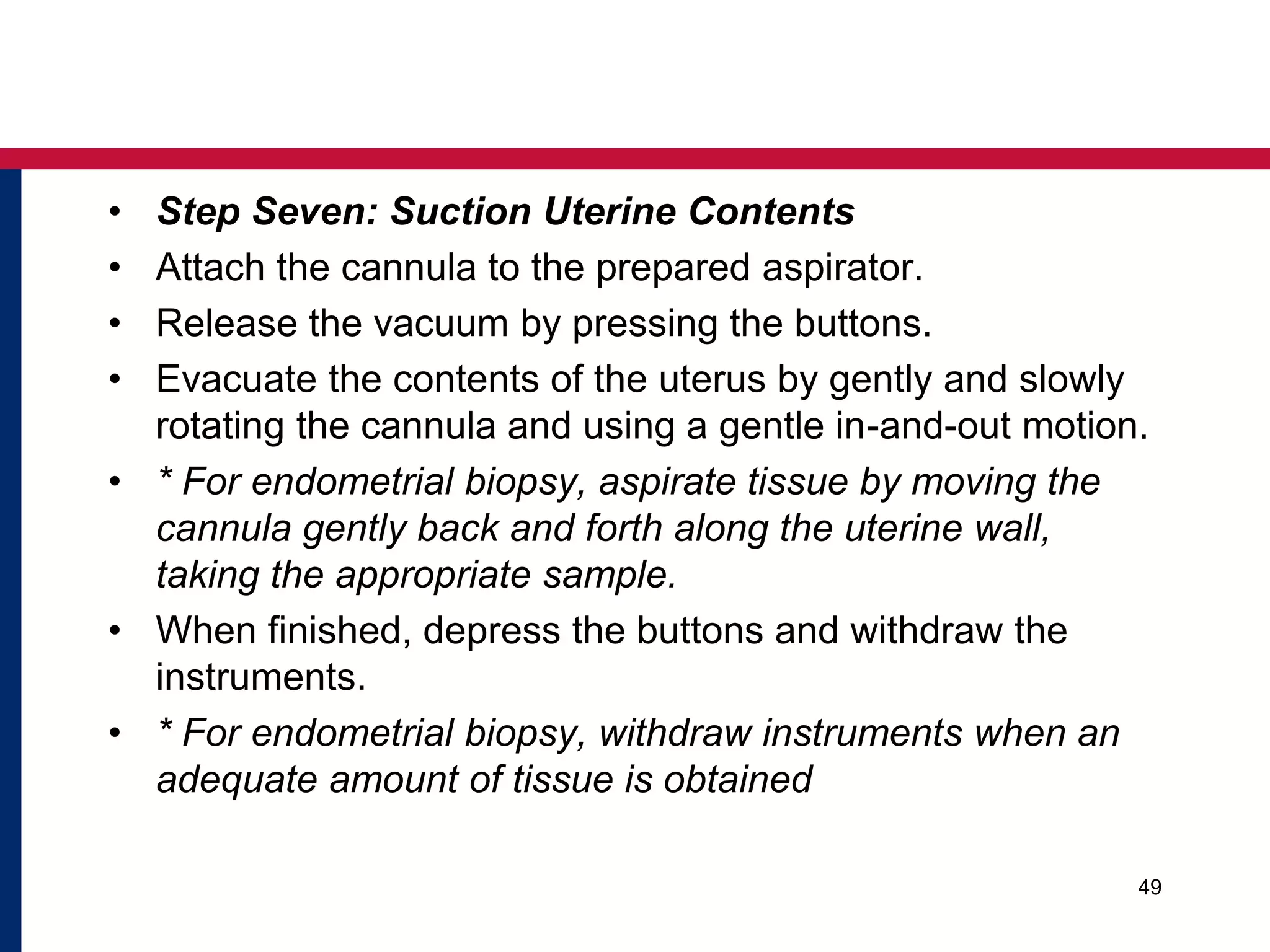 • Step Seven: Suction Uterine Contents
• Attach the cannula to the prepared aspirator.
• Release the vacuum by pressing the buttons.
• Evacuate the contents of the uterus by gently and slowly rotating the cannula and using a gentle in-and-out motion.
• * For endometrial biopsy, aspirate tissue by moving the cannula gently back and forth along the uterine wall, taking the appropriate sample.
• When finished, depress the buttons and withdraw the instruments.
• * For endometrial biopsy, withdraw instruments when an adequate amount of tissue is obtained

49